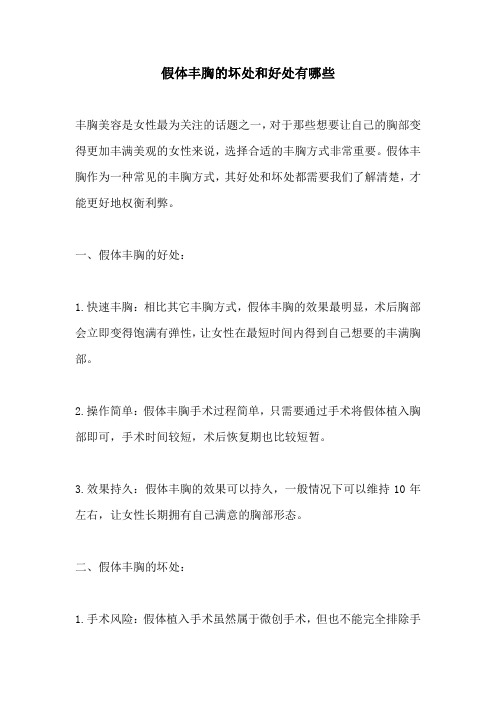 假体丰胸的坏处和好处有哪些

丰胸美容是女性最为关注的话题之一，对于那些想要让自己的胸部变得更加丰满美观的女性来说，选择合适的丰胸方式非常重要。假体丰胸作为一种常见的丰胸方式，其好处和坏处都需要我们了解清楚，才能更好地权衡利弊。

一、假体丰胸的好处：

1.快速丰胸：相比其它丰胸方式，假体丰胸的效果最明显，术后胸部会立即变得饱满有弹性，让女性在最短时间内得到自己想要的丰满胸部。

2.操作简单：假体丰胸手术过程简单，只需要通过手术将假体植入胸部即可，手术时间较短，术后恢复期也比较短暂。

3.效果持久：假体丰胸的效果可以持久，一般情况下可以维持 10 年左右，让女性长期拥有自己满意的胸部形态。

二、假体丰胸的坏处：

1.手术风险：假体植入手术虽然属于微创手术，但也不能完全排除手